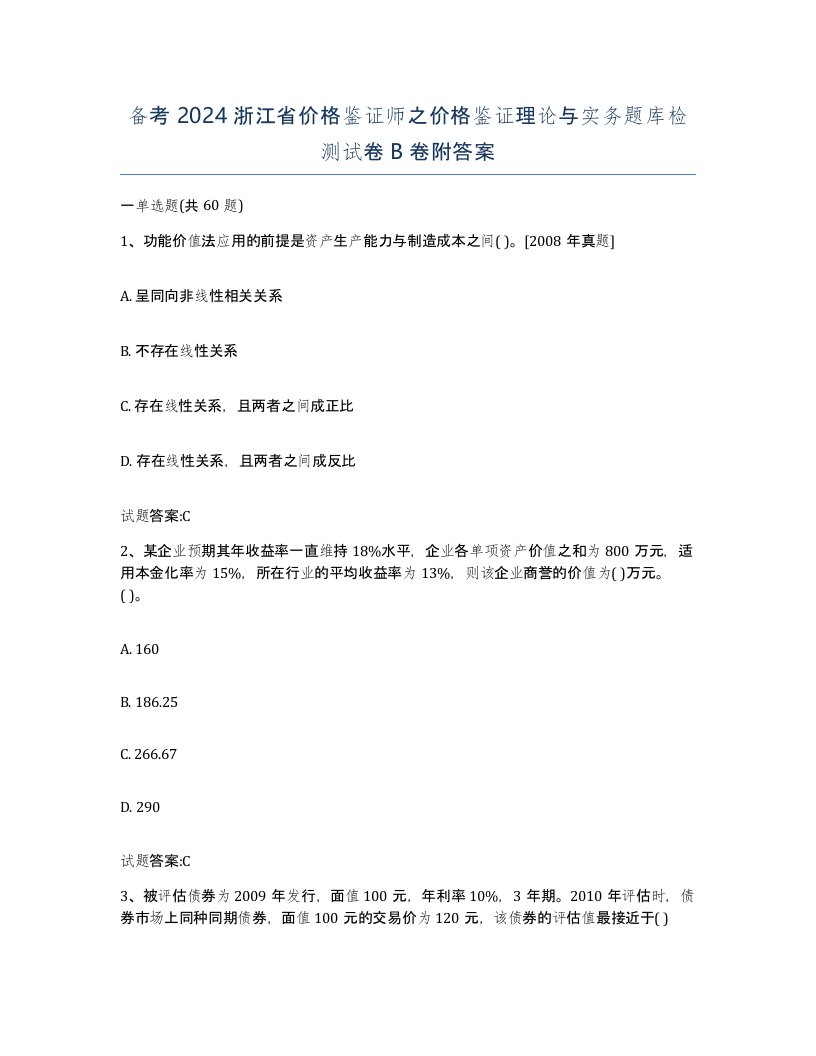 备考 2024 浙江省价格鉴证师之价格鉴证理论与实务题库检测试卷 B 卷附答案

一单选题(共 60 题)

1、功能价值法应用的前提是资产生产能力与制造成本之间( )。[2008 年真题]

A. 呈同向非线性相关关系

B. 不存在线性关系

C. 存在线性关系，且两者之间成正比

D. 存在线性关系，且两者之间成反比

试题答案:C

2、某企业预期其年收益率一直维持 18%水平，企业各单项资产价值之和为 800 万元，适用本金化率为 15%，所在行业的平均收益率为 13%，则该企业商誉的价值为( )万元。( )。

A. 160

B. 186.25

C. 266.67

D. 290

试题答案:C

3、被评估债券为 2009 年发行，面值 100 元，年利率 10%，3 年期。2010 年评估时，债券市场上同种同期债券，面值 100 元的交易价为 120 元，该债券的评估值最接近于( )